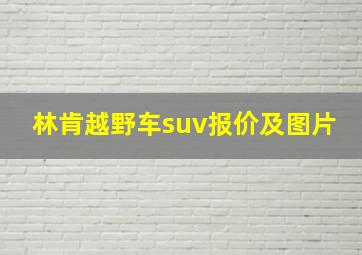 林肯越野车suv报价及图片